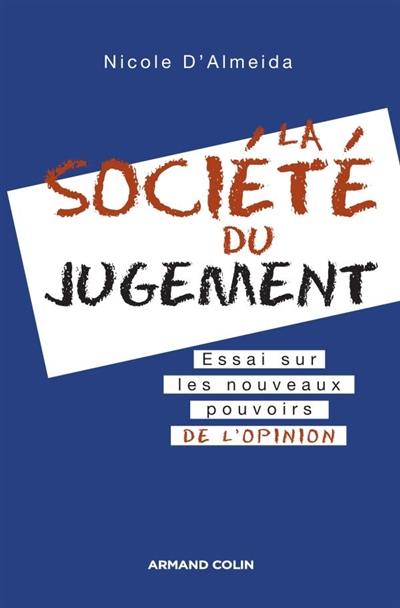 Nicole D'Almeida

LA SOCIÉTÉ DU JUGEMENT

Essai sur les nouveaux pouvoirs DE L'OPINION

ARMAND COLIN